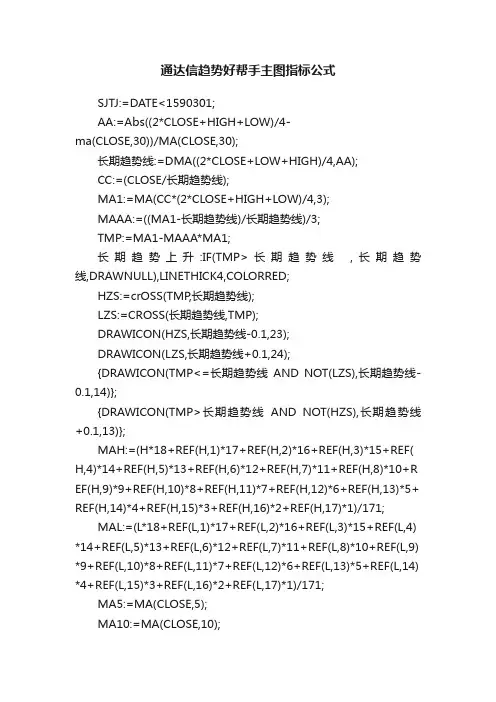 通达信趋势好帮手主图指标公式

SJTJ:=DATE<1590301;

AA:=Abs((2*CLOSE+HIGH+LOW)/4-ma(CLOSE,30))/MA(CLOSE,30);

长期趋势线:=DMA((2*CLOSE+LOW+HIGH)/4,AA);

CC:=(CLOSE/长期趋势线);

MA1:=MA(CC*(2*CLOSE+HIGH+LOW)/4,3);

MAAA:=((MA1-长期趋势线)/长期趋势线)/3;

TMP:=MA1-MAAA*MA1;

长期趋势上升:IF(TMP>长期趋势线 ,长期趋势线,DRAWNULL),LINETHICK4,COLORRED;

HZS:=crOSS(TMP,长期趋势线);

LZS:=CROSS(长期趋势线,TMP);

DRAWICON(HZS,长期趋势线-0.1,23);

DRAWICON(LZS,长期趋势线+0.1,24);

{DRAWICON(TMP<=长期趋势线 AND NOT(LZS),长期趋势线-0.1,14)};

{DRAWICON(TMP>长期趋势线 AND NOT(HZS),长期趋势线+0.1,13)};

MAH:=(H*18+REF(H,1)*17+REF(H,2)*16+REF(H,3)*15+REF(H,4)*14+REF(H,5)*13+REF(H,6)*12+REF(H,7)*11+REF(H,8)*10+REF(H,9)*9+REF(H,10)*8+REF(H,11)*7+REF(H,12)*6+REF(H,13)*5+REF(H,14)*4+REF(H,15)*3+REF(H,16)*2+REF(H,17)*1)/171;

MAL:=(L*18+REF(L,1)*17+REF(L,2)*16+REF(L,3)*15+REF(L,4)*14+REF(L,5)*13+REF(L,6)*12+REF(L,7)*11+REF(L,8)*10+REF(L,9)*9+REF(L,10)*8+REF(L,11)*7+REF(L,12)*6+REF(L,13)*5+REF(L,14)*4+REF(L,15)*3+REF(L,16)*2+REF(L,17)*1)/171;

MA5:=MA(CLOSE,5);

MA10:=MA(CLOSE,10);